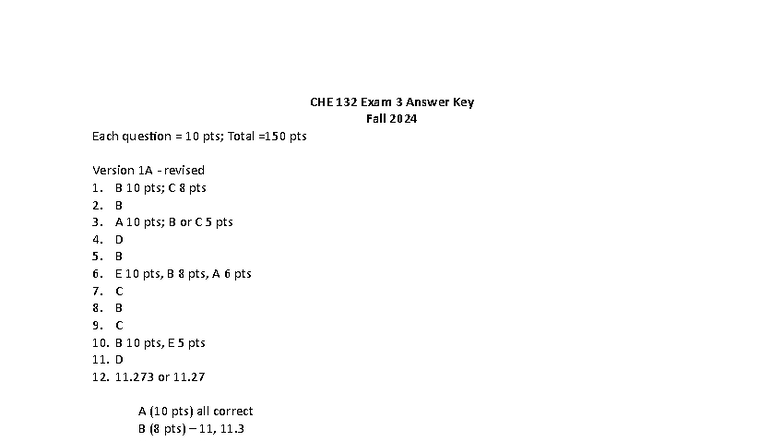 CHE 132 Exam 3 Answer Key
Fall 2024

Each question = 10 pts; Total =150 pts

Version 1A - revised
1. B 10 pts; C 8 pts
2. B
3. A 10 pts; B or C 5 pts
4. D
5. B
6. E 10 pts, B 8 pts, A 6 pts
7. C
8. B
9. C
10. B 10 pts, E 5 pts
11. D
12. 11.273 or 11.27

A (10 pts) all correct
B (8 pts) – 11, 11.3